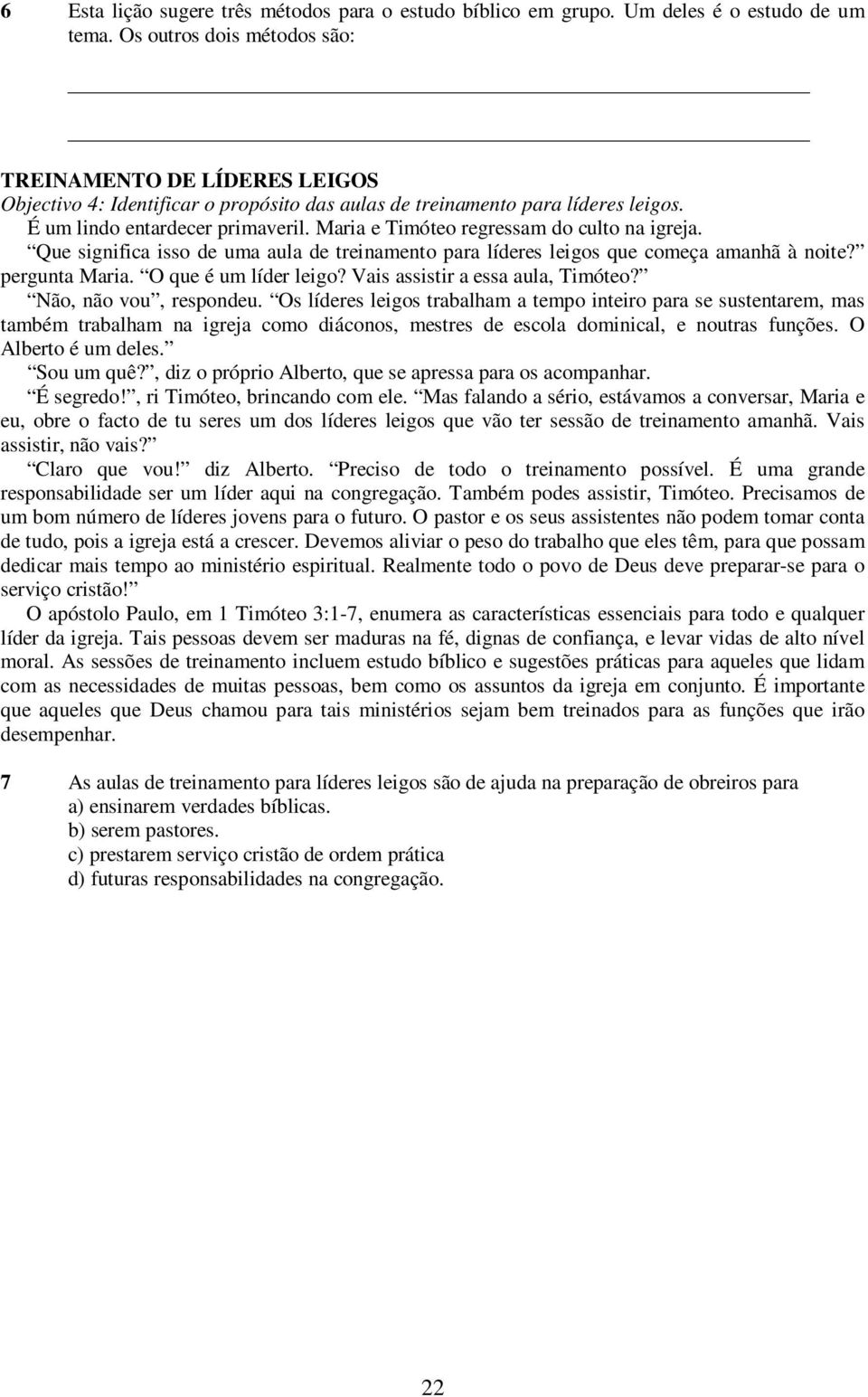 6 Esta lição sugere três métodos para o estudo bíblico em grupo. Um deles é o estudo de um tema. Os outros dois métodos são:

TREINAMENTO DE LÍDERES LEIGOS
Objectivo 4: Identificar o propósito das aulas de treinamento para líderes leigos.
É um lindo entardecer primaveril. Maria e Timóteo regressam do culto na igreja.
Que significa isso de uma aula de treinamento para líderes leigos que começa amanhã à noite? pergunta Maria. O que é um líder leigo? Vais assistir a essa aula, Timóteo?
Não, não vou, respondeu. Os líderes leigos trabalham a tempo inteiro para se sustentarem, mas também trabalham na igreja como diáconos, mestres de escola dominical, e noutras funções. O Alberto é um deles.
Sou um quê?, diz o próprio Alberto, que se apressa para os acompanhar.
É segredo!, ri Timóteo, brincando com ele. Mas falando a sério, estávamos a conversar, Maria e eu, obre o facto de tu seres um dos líderes leigos que vão ter sessão de treinamento amanhã. Vais assistir, não vais?
Claro que vou! diz Alberto. Preciso de todo o treinamento possível. É uma grande responsabilidade ser um líder aqui na congregação. Também podes assistir, Timóteo. Precisamos de um bom número de líderes jovens para o futuro. O pastor e os seus assistentes não podem tomar conta de tudo, pois a igreja está a crescer. Devemos aliviar o peso do trabalho que eles têm, para que possam dedicar mais tempo ao ministério espiritual. Realmente todo o povo de Deus deve preparar-se para o serviço cristão!
O apóstolo Paulo, em 1 Timóteo 3:1-7, enumera as características essenciais para todo e qualquer líder da igreja. Tais pessoas devem ser maduras na fé, dignas de confiança, e levar vidas de alto nível moral. As sessões de treinamento incluem estudo bíblico e sugestões práticas para aqueles que lidam com as necessidades de muitas pessoas, bem como os assuntos da igreja em conjunto. É importante que aqueles que Deus chamou para tais ministérios sejam bem treinados para as funções que irão desempenhar.

7 As aulas de treinamento para líderes leigos são de ajuda na preparação de obreiros para
a) ensinarem verdades bíblicas.
b) serem pastores.
c) prestarem serviço cristão de ordem prática
d) futuras responsabilidades na congregação.

22